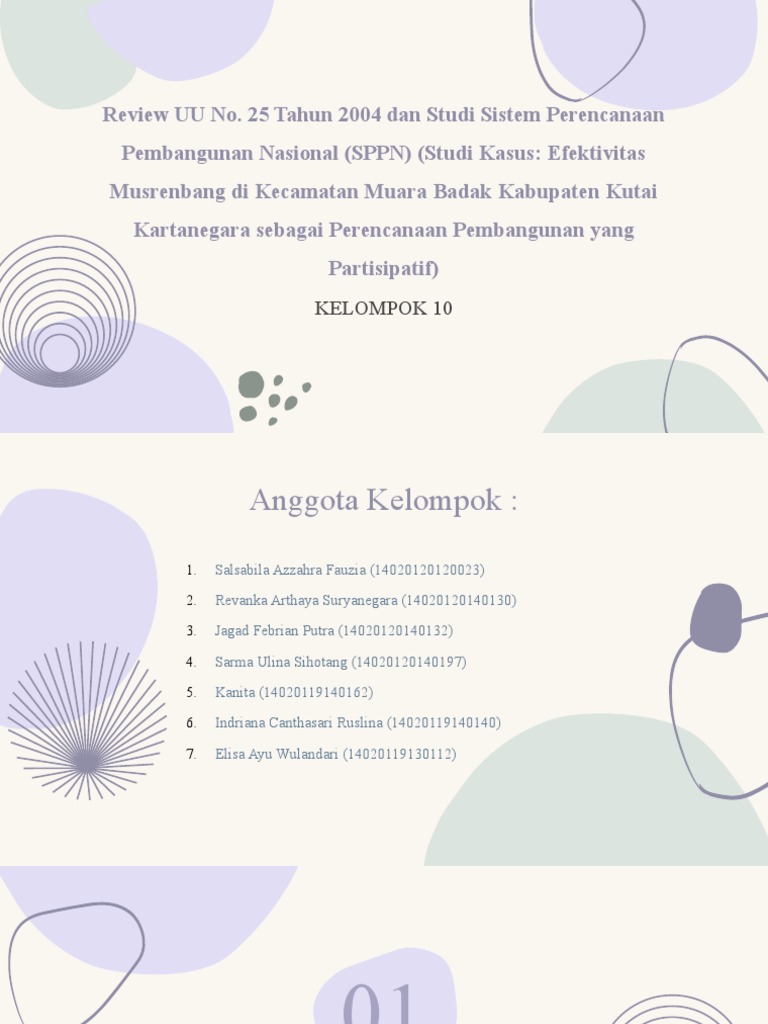 Review UU No. 25 Tahun 2004 dan Studi Sistem Perencanaan Pembangunan Nasional (SPPN) (Studi Kasus: Efektivitas Musrenbang di Kecamatan Muara Badak Kabupaten Kutai Kartanegara sebagai Perencanaan Pembangunan yang Partisipatif)

KELOMPOK 10

Anggota Kelompok :

1. Salsabila Azzahra Fauzia (14020120120023)
2. Revanka Arthaya Suryanegara (14020120140130)
3. Jagad Febrian Putra (14020120140132)
4. Sarma Ulina Sihotang (14020120140197)
5. Kanita (14020119140162)
6. Indriana Canthasari Ruslina (14020119140140)
7. Elisa Ayu Wulandari (14020119130112)

01